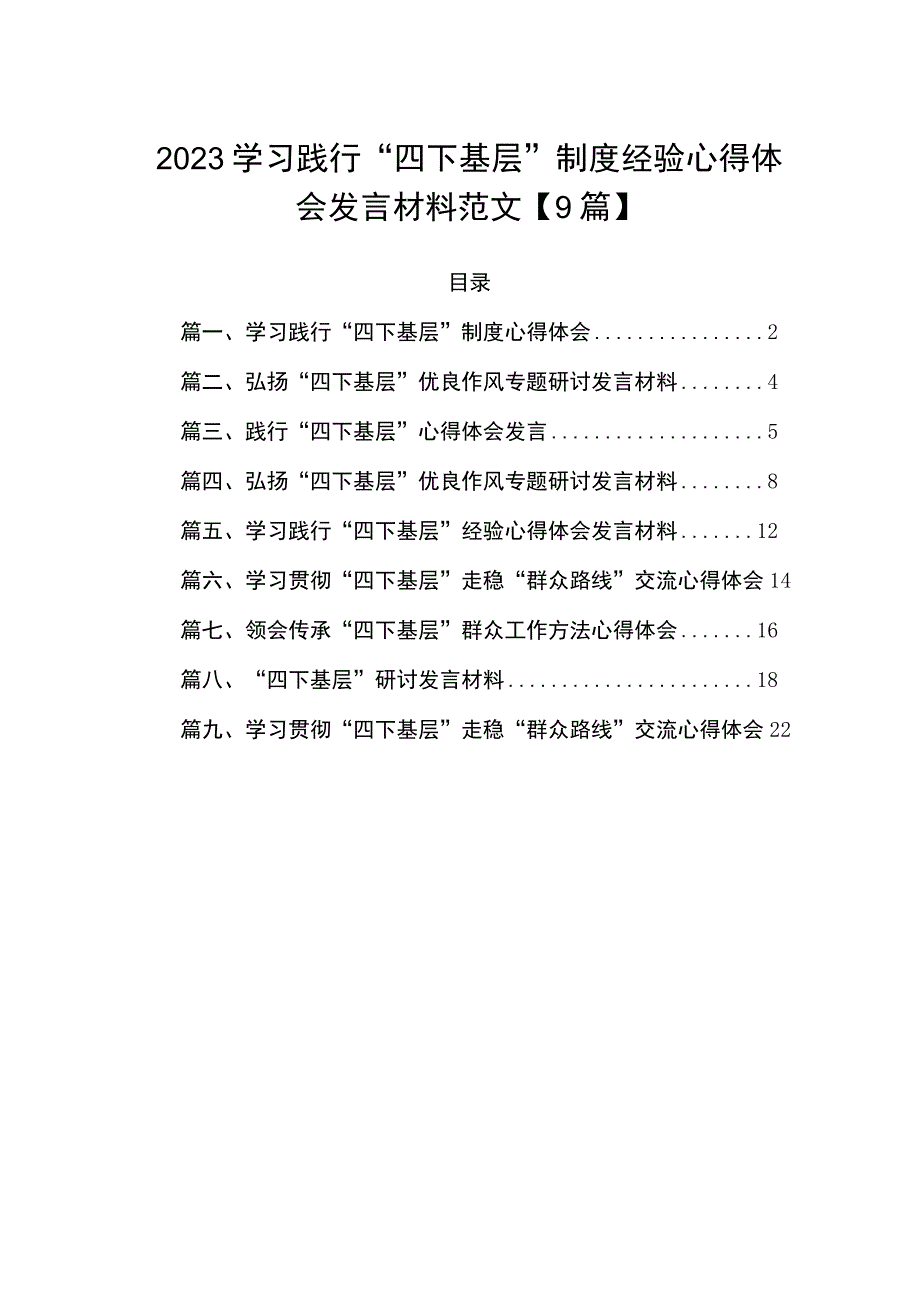 2023学习践行“四下基层”制度经验心得体会发言材料范文【9篇】

目录

篇一、学习践行“四下基层”制度心得体会................2

篇二、弘扬“四下基层”优良作风专题研讨发言材料........4

篇三、践行“四下基层”心得体会发言....................5

篇四、弘扬“四下基层”优良作风专题研讨发言材料........8

篇五、学习践行“四下基层”经验心得体会发言材料.......12

篇六、学习贯彻“四下基层”走稳“群众路线”交流心得体会14

篇七、领会传承“四下基层”群众工作方法心得体会.......16

篇八、“四下基层”研讨发言材料.......................18

篇九、学习贯彻“四下基层”走稳“群众路线”交流心得体会22